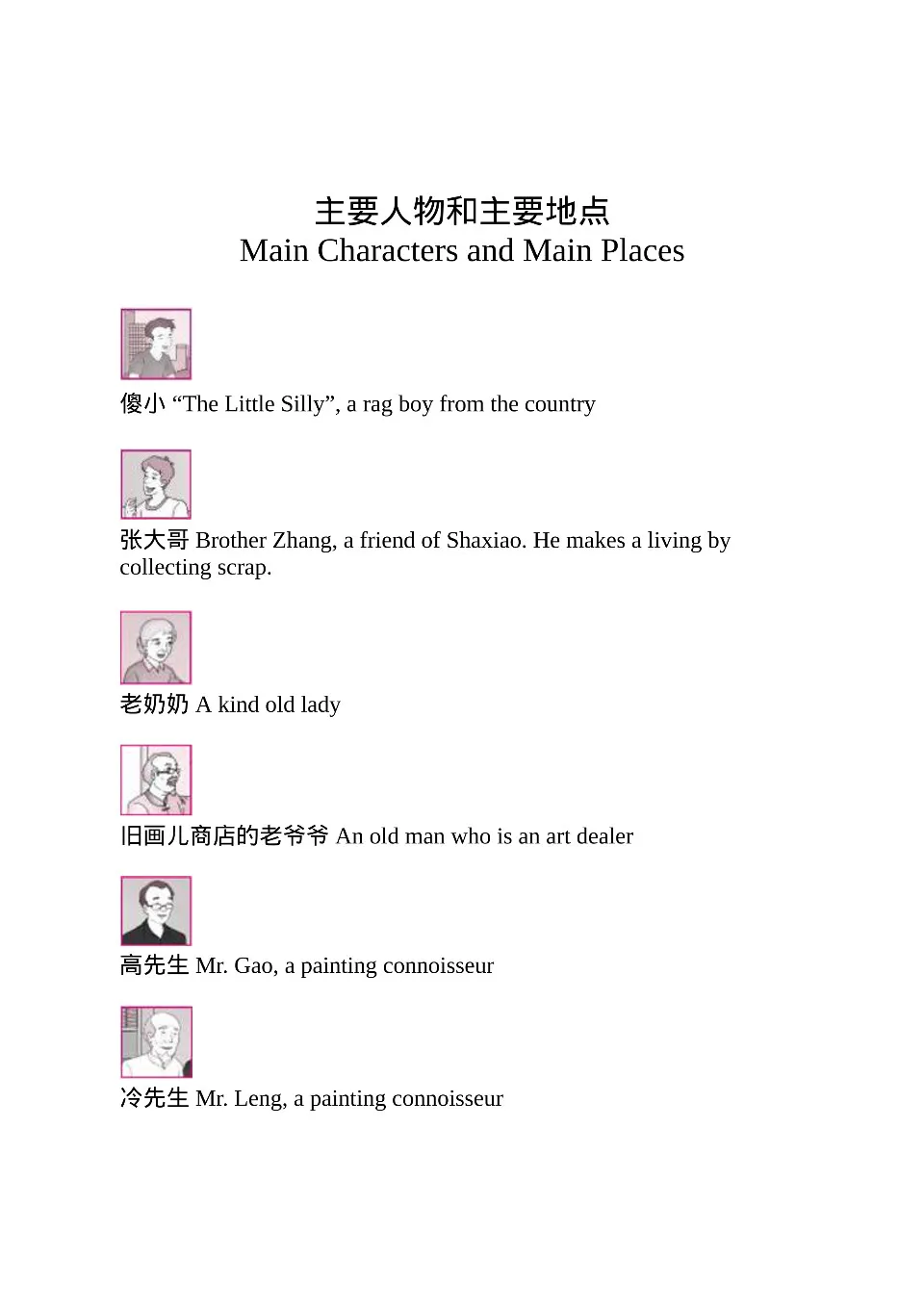 主要人物和主要地点
Main Characters and Main Places

傻小 “The Little Silly”, a rag boy from the country

张大哥 Brother Zhang, a friend of Shaxiao. He makes a living by collecting scrap.

老奶奶 A kind old lady

旧画儿商店的老爷爷 An old man who is an art dealer

高先生 Mr. Gao, a painting connoisseur

冷先生 Mr. Leng, a painting connoisseur